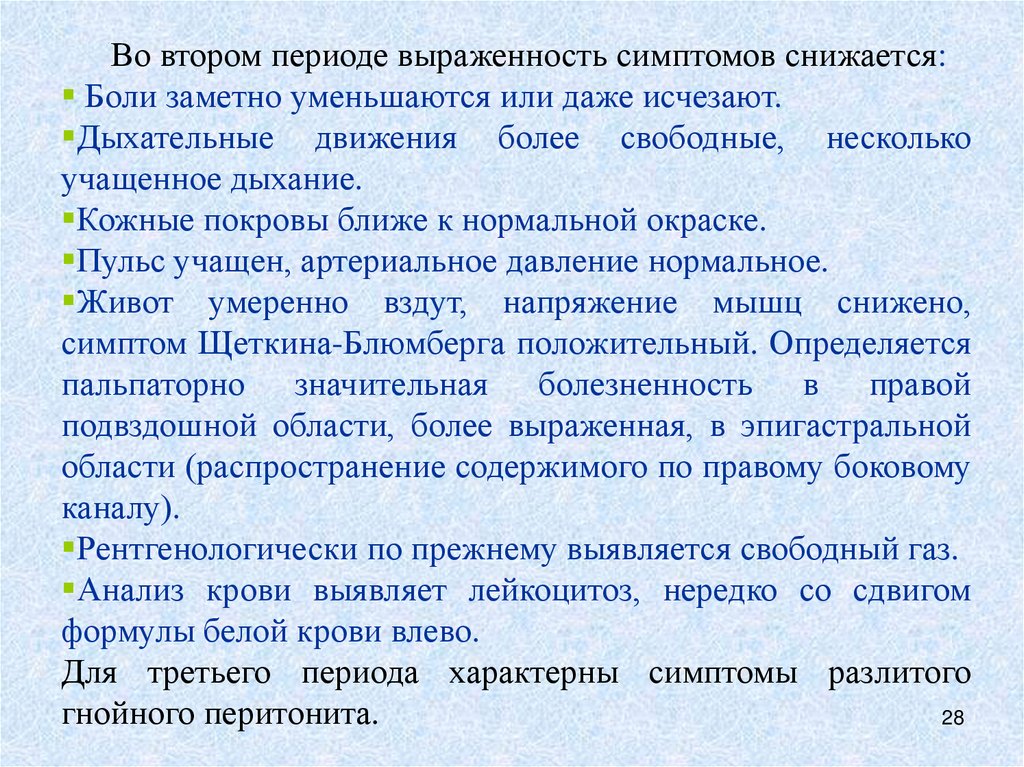 Во втором периоде выраженность симптомов снижается:

▪ Боли заметно уменьшаются или даже исчезают.

▪Дыхательные движения более свободные, несколько учащенное дыхание.

▪Кожные покровы ближе к нормальной окраске.

▪Пульс учащен, артериальное давление нормальное.

▪Живот умеренно вздут, напряжение мышц снижено, симптом Щеткина-Блюмберга положительный. Определяется пальпаторно значительная болезненность в правой подвздошной области, более выраженная, в эпигастральной области (распространение содержимого по правому боковому каналу).

▪Рентгенологически по прежнему выявляется свободный газ.

▪Анализ крови выявляет лейкоцитоз, нередко со сдвигом формулы белой крови влево.

Для третьего периода характерны симптомы разлитого гнойного перитонита.

28